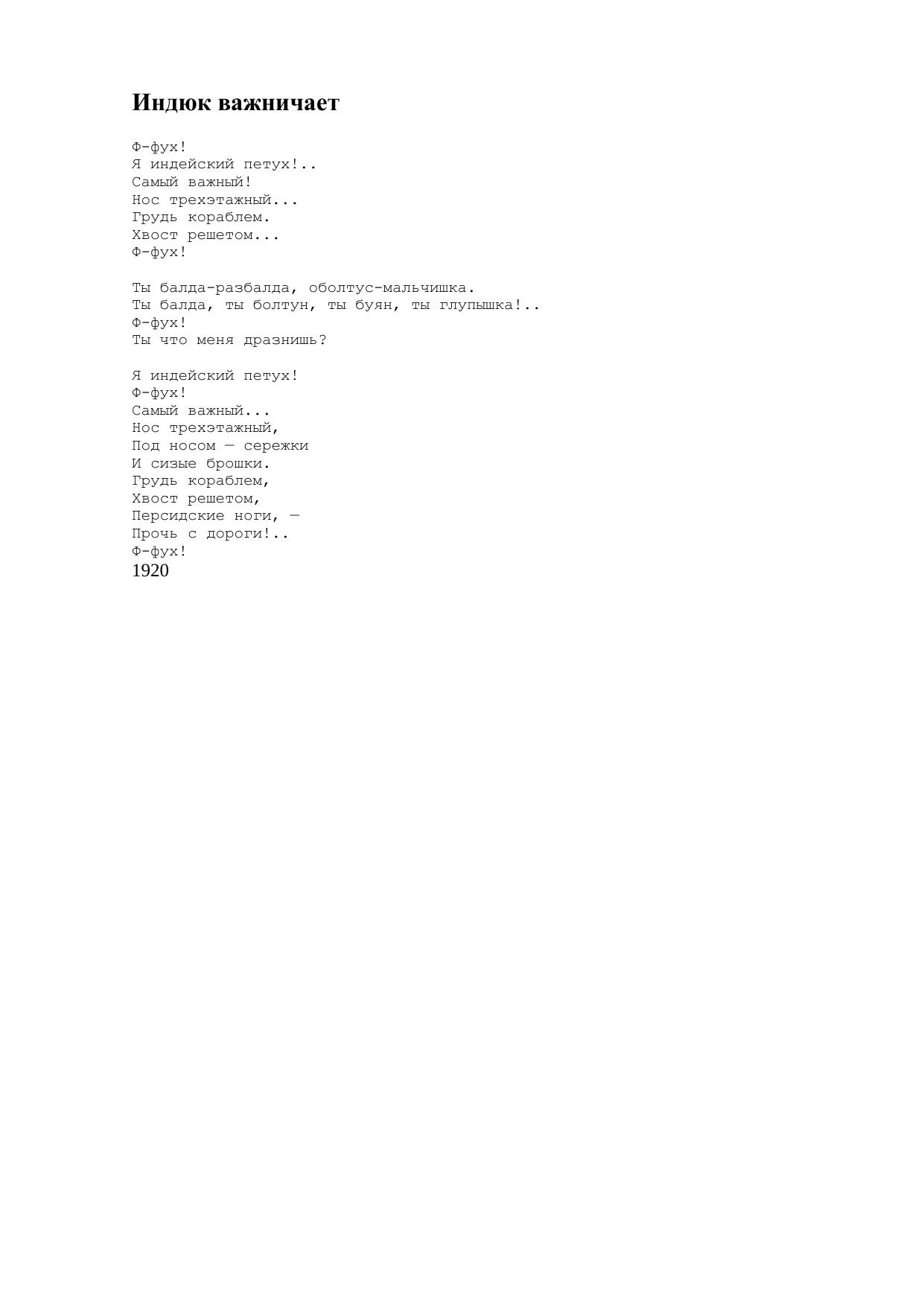 Индюк важничает

Ф-фух!
Я индейский петух!..
Самый важный!
Нос трехэтажный...
Грудь кораблем.
Хвост решетом...
Ф-фух!

Ты балда-разбалда, оболтус-мальчишка.
Ты балда, ты болтун, ты буян, ты глупышка!..
Ф-фух!
Ты что меня дразнишь?

Я индейский петух!
Ф-фух!
Самый важный...
Нос трехэтажный,
Под носом — сережки
И сизые брошки.
Грудь кораблем,
Хвост решетом,
Персидские ноги, —
Прочь с дороги!..
Ф-фух!
1920